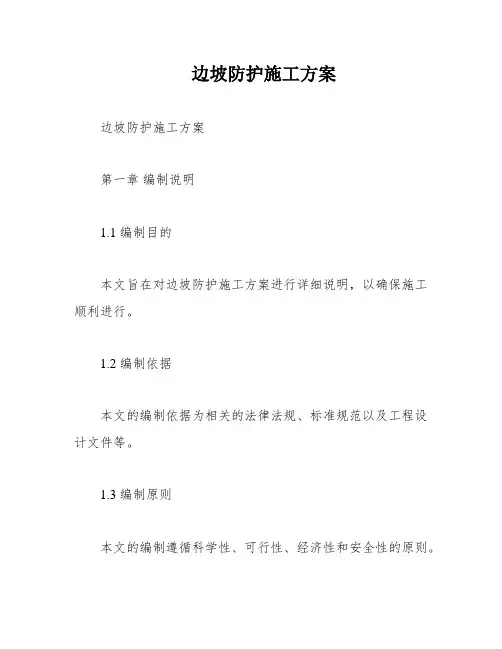 边坡防护施工方案

边坡防护施工方案

第一章 编制说明

1.1 编制目的

本文旨在对边坡防护施工方案进行详细说明，以确保施工顺利进行。

1.2 编制依据

本文的编制依据为相关的法律法规、标准规范以及工程设计文件等。

1.3 编制原则

本文的编制遵循科学性、可行性、经济性和安全性的原则。